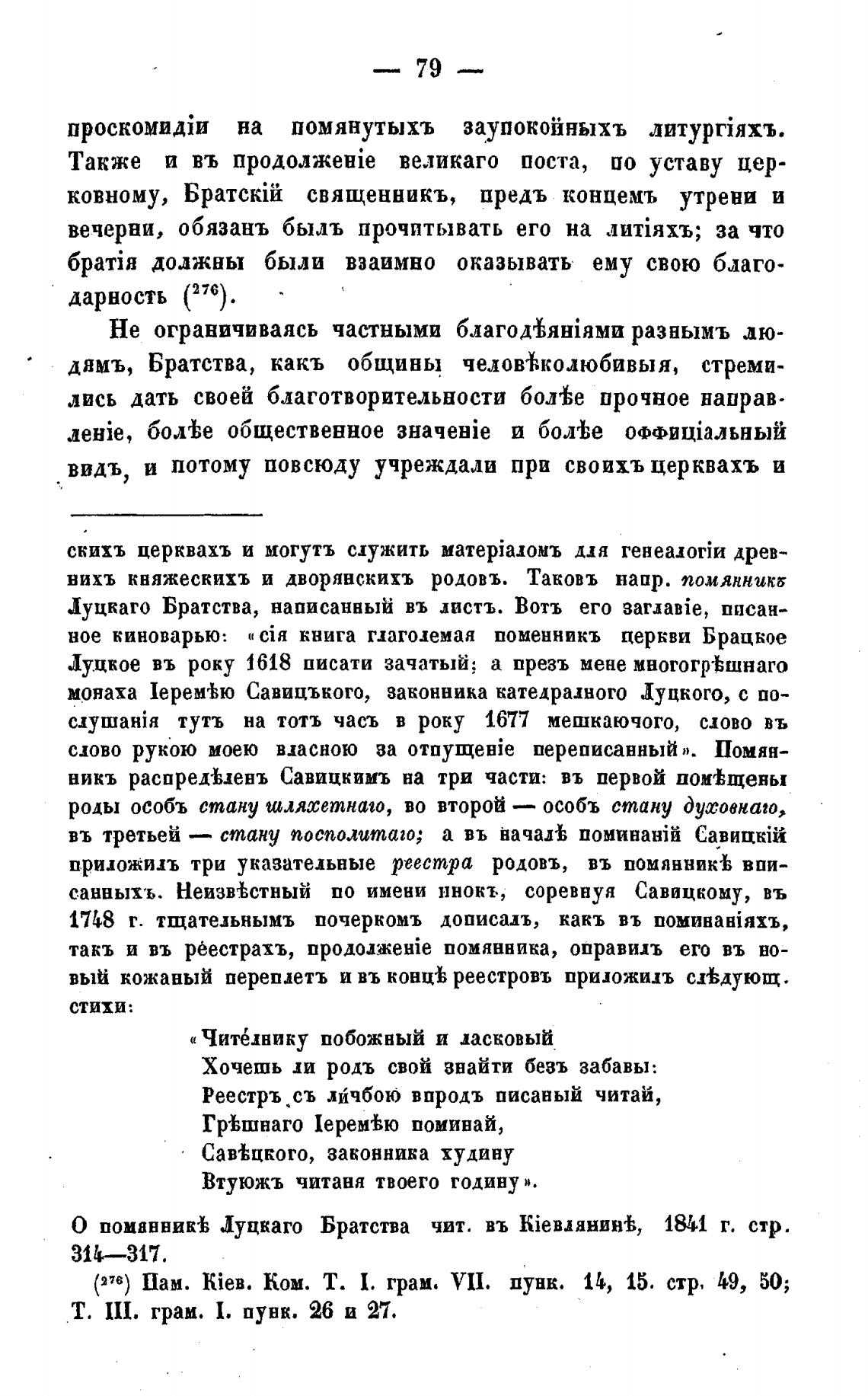 — 79 —

проскомидіи на помянутыхъ заупокойныхъ литургіяхъ. Также и въ продолженіе великаго поста, по уставу церковному, Братскій священникъ, предъ концемъ утрени и вечерни, обязанъ былъ прочитывать его на литіяхъ; за что братія должны были взаимно оказывать ему свою благодарность ($^{276}$).

Не ограничиваясь частными благодѣяніями разнымъ людямъ, Братства, какъ общины человѣколюбивыя, стремились дать своей благотворительности болѣе прочное направленіе, болѣе общественное значеніе и болѣе оффиціальный видъ, и потому повсюду учреждали при своихъ церквахъ и

скихъ церквахъ и могутъ служить матеріаломъ для генеалогіи древнихъ княжескихъ и дворянскихъ родовъ. Таковъ напр. помянникъ Луцкаго Братства, написанный въ листъ. Вотъ его заглавіе, писанное киноварью: «сія книга глаголемая поменникъ церкви Брацкое Луцкое въ року 1618 писати зачатый; а презъ мене многогрѣшнаго монаха Іеремѣю Савицъкого, законника катедралного Луцкого, с послушанія тутъ на тотъ часъ в року 1677 мешкаючого, слово въ слово рукою моею власною за отпущеніе переписанный». Помянникъ распредѣленъ Савицкимъ на три части: въ первой помѣщены роды особъ стану шляхетнаго, во второй — особъ стану духовнаго, въ третьей — стану посполитаго; а въ началѣ поминаній Савицкій приложилъ три указательные реестра родовъ, въ помянникѣ вписанныхъ. Неизвѣстный по имени инокъ, соревнуя Савицкому, въ 1748 г. тщательнымъ почеркомъ дописалъ, какъ въ поминаніяхъ, такъ и въ реестрахъ, продолженіе помянника, оправилъ его въ новый кожаный переплетъ и въ концѣ реестровъ приложилъ слѣдующ. стихи:

«Чителнику побожный и ласковый
Хочешь ли родъ свой знайти безъ забавы:
Реестръ съ личбою впродъ писаный читай,
Грѣшнаго Іеремѣю поминай,
Савѣцкого, законника худину
Втуюжъ читаня твоего годину».

О помянникѣ Луцкаго Братства чит. въ Кіевлянинѣ, 1841 г. стр. 314—317.

($^{276}$) Пам. Кіев. Ком. Т. I. грам. VII. пунк. 14, 15. стр. 49, 50; Т. III. грам. I. пунк. 26 и 27.